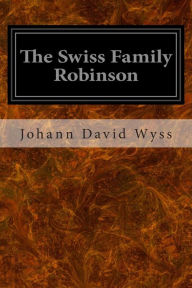 The Swiss Family Robinson

Johann David Wyss